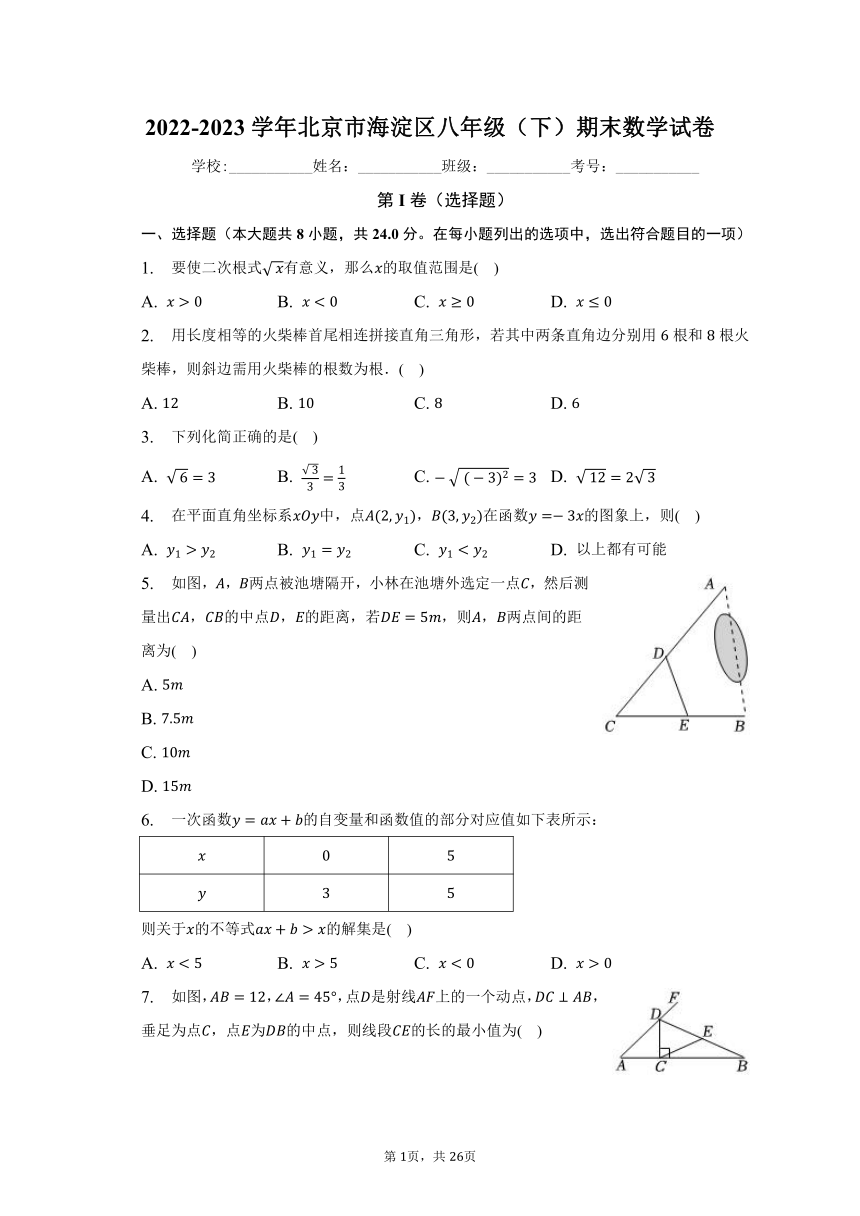 2022-2023 学年北京市海淀区八年级（下）期末数学试卷

学校:___________姓名：___________班级：___________考号：___________

第 I 卷（选择题）

一、选择题（本大题共 8 小题，共 24.0 分。在每小题列出的选项中，选出符合题目的一项）

1. 要使二次根式$\sqrt{x}$有意义，那么$x$的取值范围是( )

A. $x>0$ B. $x<0$ C. $x\geq 0$ D. $x\leq 0$

2. 用长度相等的火柴棒首尾相连拼接直角三角形，若其中两条直角边分别用 6 根和 8 根火柴棒，则斜边需用火柴棒的根数为根．( )

A. 12 B. 10 C. 8 D. 6

3. 下列化简正确的是( )

A. $\sqrt{6}=3$ B. $\frac{\sqrt{3}}{3}=\frac{1}{3}$ C. $-\sqrt{(-3)^2}=3$ D. $\sqrt{12}=2\sqrt{3}$

4. 在平面直角坐标系$xOy$中，点$A(2,y_1)$，$B(3,y_2)$在函数$y=-3x$的图象上，则( )

A. $y_1>y_2$ B. $y_1=y_2$ C. $y_1<y_2$ D. 以上都有可能

5. 如图，$A$，$B$两点被池塘隔开，小林在池塘外选定一点$C$，然后测量出$CA$，$CB$的中点$D$，$E$的距离，若$DE=5m$，则$A$，$B$两点间的距离为( )

A. $5m$

B. $7.5m$

C. $10m$

D. $15m$

A
D
C E B

6. 一次函数$y=ax+b$的自变量和函数值的部分对应值如下表所示：

| $x$ | 0 | 5 |
|---|---|---|
| $y$ | 3 | 5 |

则关于$x$的不等式$ax+b>x$的解集是( )

A. $x<5$ B. $x>5$ C. $x<0$ D. $x>0$

7. 如图，$AB=12$，$\angle A=45°$，点$D$是射线$AF$上的一个动点，$DC\perp AB$，垂足为点$C$，点$E$为$DB$的中点，则线段$CE$的长的最小值为( )

F
D E
A C B

第 1页，共 26页